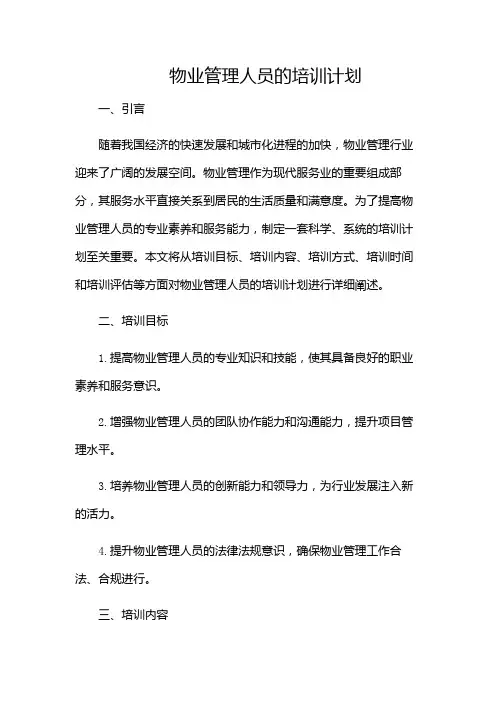 物业管理人员的培训计划

一、引言

随着我国经济的快速发展和城市化进程的加快，物业管理行业迎来了广阔的发展空间。物业管理作为现代服务业的重要组成部分，其服务水平直接关系到居民的生活质量和满意度。为了提高物业管理人员的专业素养和服务能力，制定一套科学、系统的培训计划至关重要。本文将从培训目标、培训内容、培训方式、培训时间和培训评估等方面对物业管理人员的培训计划进行详细阐述。

二、培训目标

1. 提高物业管理人员的专业知识和技能，使其具备良好的职业素养和服务意识。

2. 增强物业管理人员的团队协作能力和沟通能力，提升项目管理水平。

3. 培养物业管理人员的创新能力和领导力，为行业发展注入新的活力。

4. 提升物业管理人员的法律法规意识，确保物业管理工作合法、合规进行。

三、培训内容